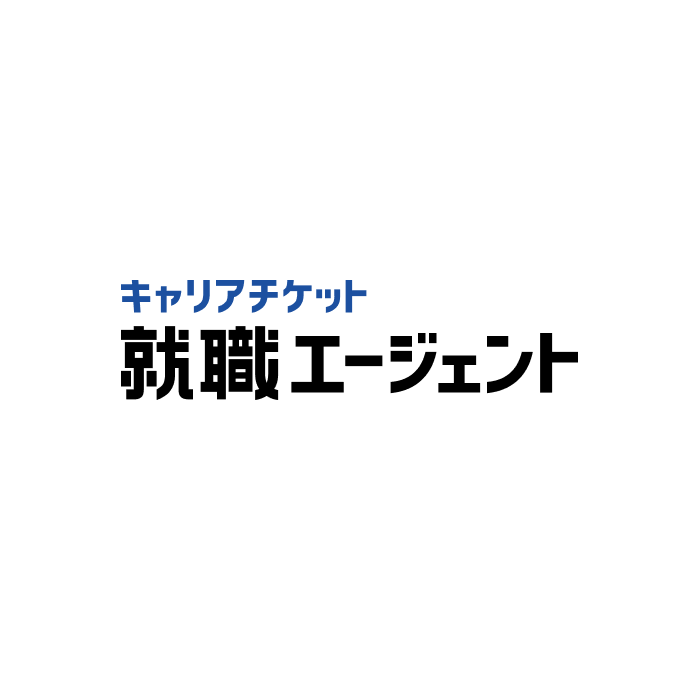 キャリアチケット
就職エージェント